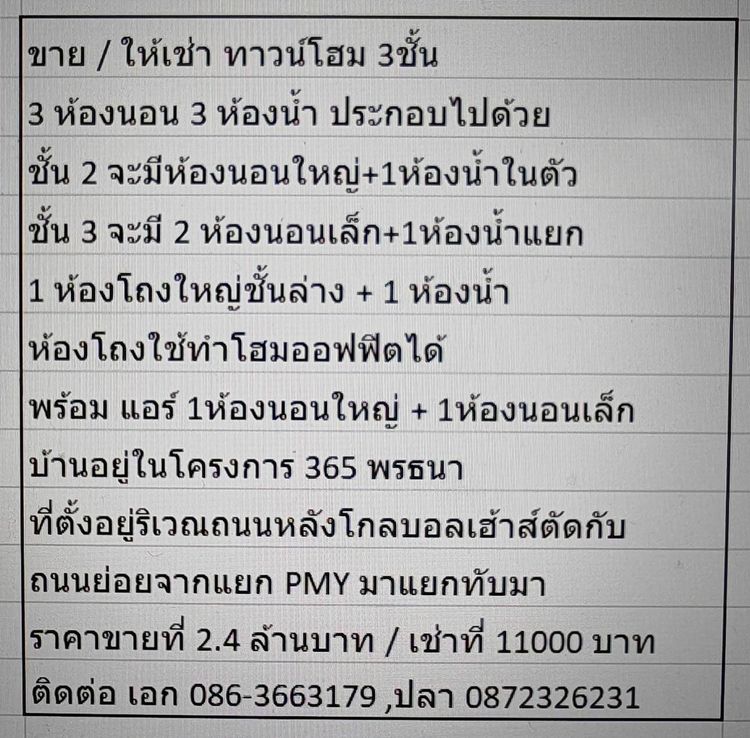 ขาย / ให้เช่า ทาวน์โฮม 3ชั้น

3 ห้องนอน 3 ห้องน้ำ ประกอบไปด้วย

ชั้น 2 จะมีห้องนอนใหญ่+1ห้องน้ำในตัว

ชั้น 3 จะมี 2 ห้องนอนเล็ก+1ห้องน้ำแยก

1 ห้องโถงใหญ่ชั้นล่าง + 1 ห้องน้ำ

ห้องโถงใช้ทำโฮมออฟฟิตได้

พร้อม แอร์ 1ห้องนอนใหญ่ + 1ห้องนอนเล็ก

บ้านอยู่ในโครงการ 365 พรธนา

ที่ตั้งอยู่ริเวณถนนหลังโกลบอลเฮ้าส์ตัดกับ

ถนนย่อยจากแยก PMY มาแยกทับมา

ราคาขายที่ 2.4 ล้านบาท / เช่าที่ 11000 บาท

ติดต่อ เอก 086-3663179 ,ปลา 0872326231